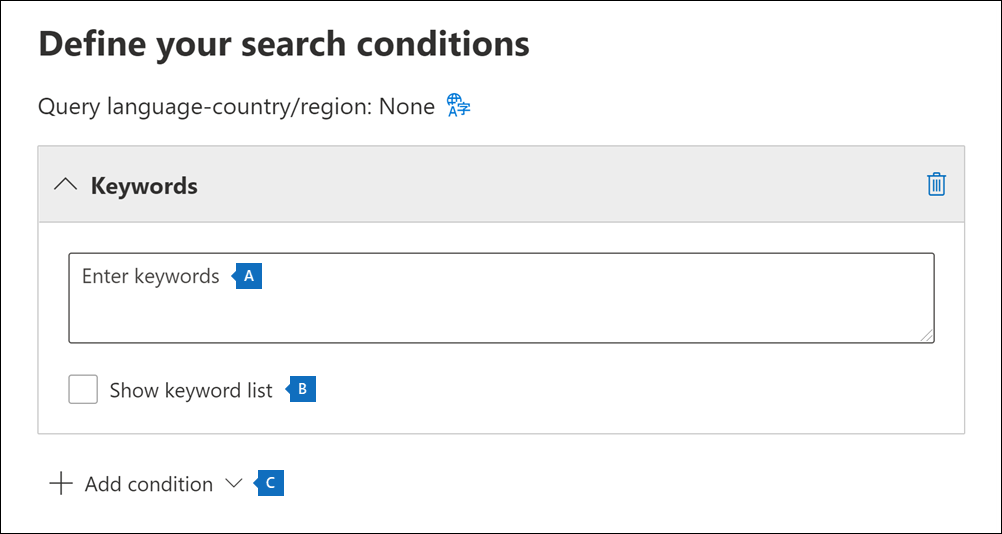 Define your search conditions

Query language-country/region: None

Keywords

Enter keywords A

Show keyword list B

Add condition C